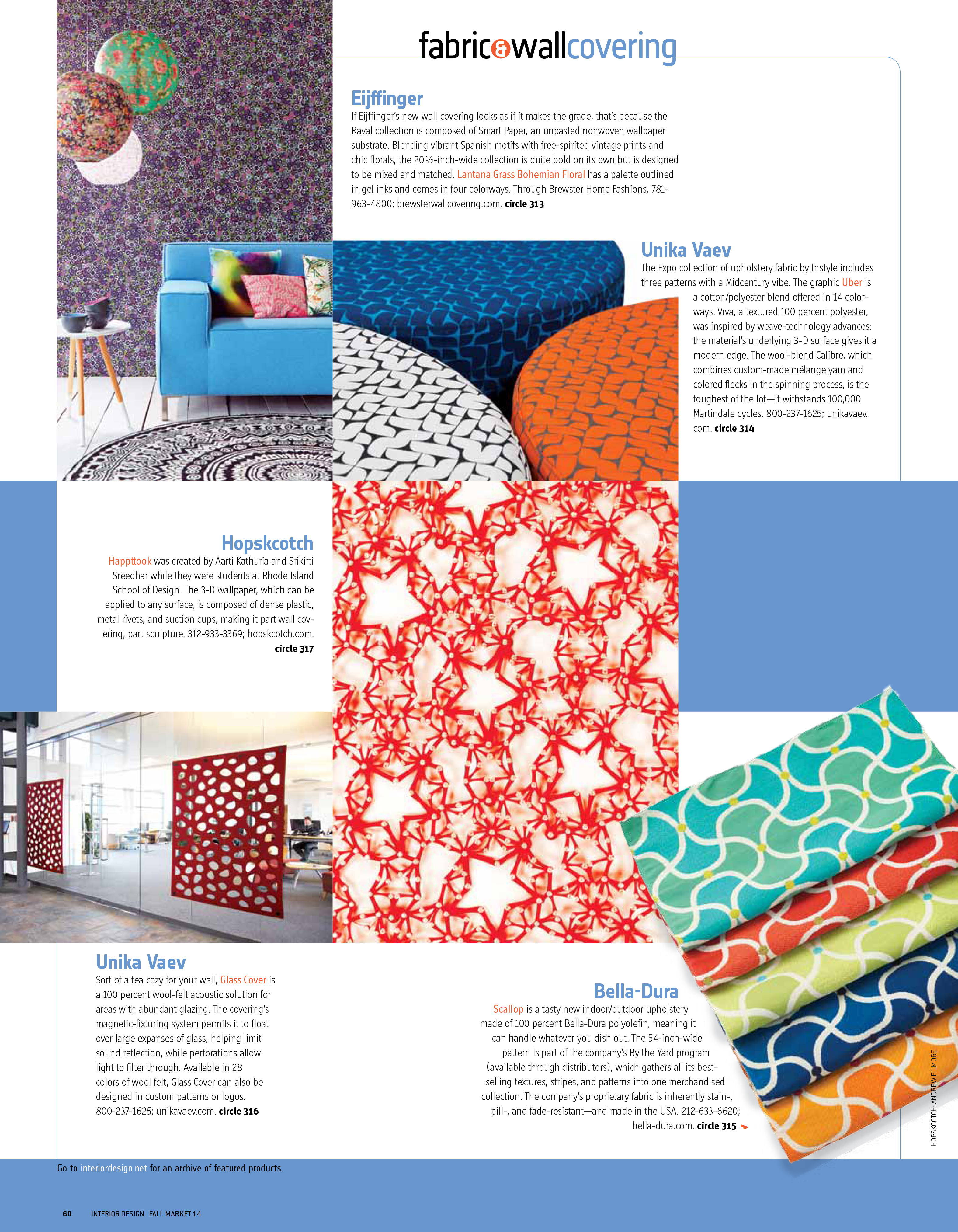 fabric&wallcovering

Eijffinger
If Eijffinger's new wall covering looks as if it makes the grade, that's because the Raval collection is composed of Smart Paper, an unpasted nonwoven wallpaper substrate. Blending vibrant Spanish motifs with free-spirited vintage prints and chic florals, the 20½-inch-wide collection is quite bold on its own but is designed to be mixed and matched. Lantana Grass Bohemian Floral has a palette outlined in gel inks and comes in four colorways. Through Brewster Home Fashions, 781-963-4800; brewsterwallcovering.com. circle 313

Unika Vaev
The Expo collection of upholstery fabric by Instyle includes three patterns with a Midcentury vibe. The graphic Uber is a cotton/polyester blend offered in 14 colorways. Viva, a textured 100 percent polyester, was inspired by weave-technology advances; the material's underlying 3-D surface gives it a modern edge. The wool-blend Calibre, which combines custom-made mélange yarn and colored flecks in the spinning process, is the toughest of the lot—it withstands 100,000 Martindale cycles. 800-237-1625; unikavaev.com. circle 314

Hopskcotch
Happttook was created by Aarti Kathuria and Srikirti Sreedhar while they were students at Rhode Island School of Design. The 3-D wallpaper, which can be applied to any surface, is composed of dense plastic, metal rivets, and suction cups, making it part wall covering, part sculpture. 312-933-3369; hopskcotch.com. circle 317

Unika Vaev
Sort of a tea cozy for your wall, Glass Cover is a 100 percent wool-felt acoustic solution for areas with abundant glazing. The covering's magnetic-fixturing system permits it to float over large expanses of glass, helping limit sound reflection, while perforations allow light to filter through. Available in 28 colors of wool felt, Glass Cover can also be designed in custom patterns or logos. 800-237-1625; unikavaev.com. circle 316

Bella-Dura
Scallop is a tasty new indoor/outdoor upholstery made of 100 percent Bella-Dura polyolefin, meaning it can handle whatever you dish out. The 54-inch-wide pattern is part of the company's By the Yard program (available through distributors), which gathers all its best-selling textures, stripes, and patterns into one merchandised collection. The company's proprietary fabric is inherently stain-, pill-, and fade-resistant—and made in the USA. 212-633-6620; bella-dura.com. circle 315

HOPSKCOTCH: ANDREW FILMORE

Go to interiordesign.net for an archive of featured products.

60 INTERIOR DESIGN FALL MARKET.14